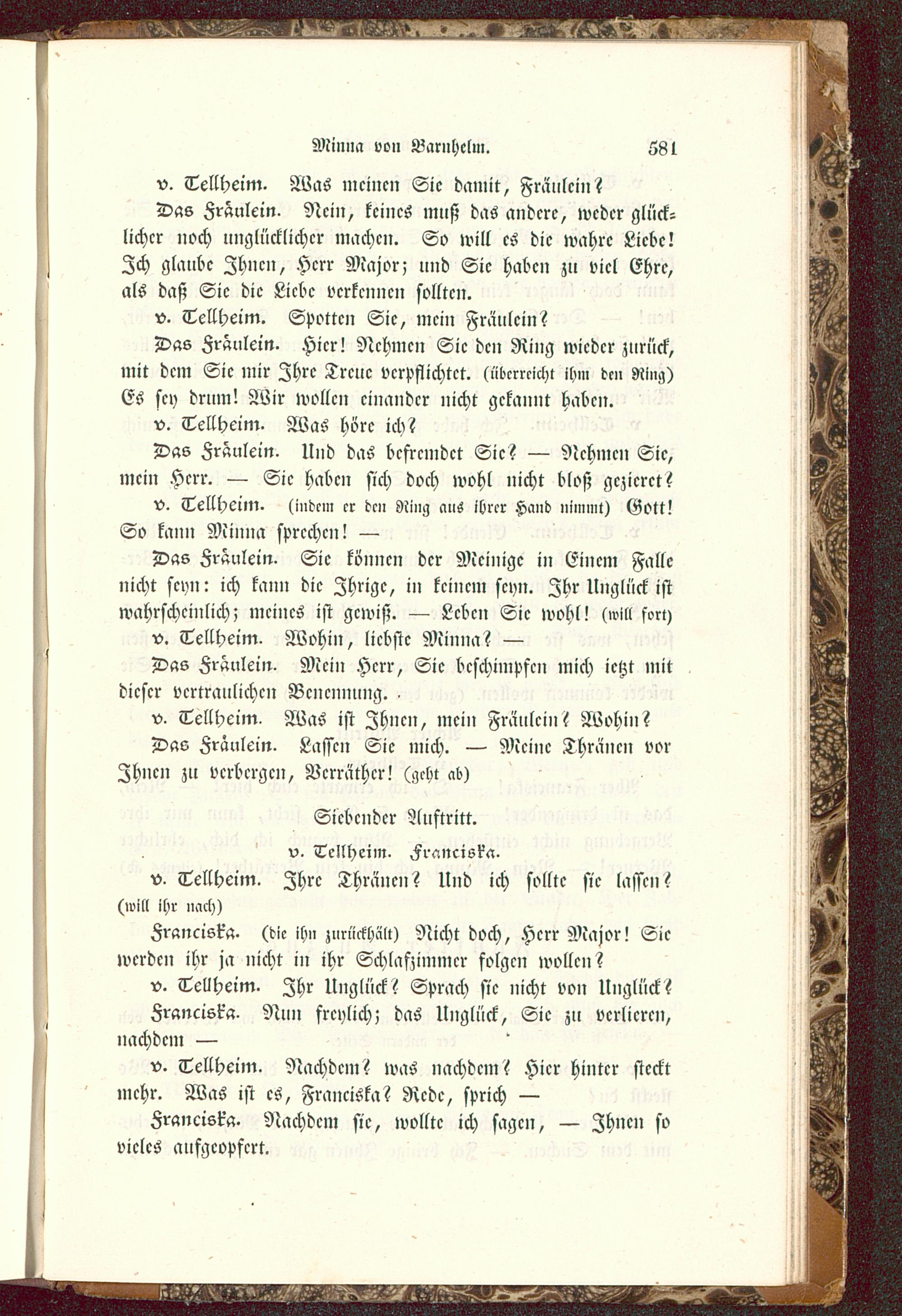 Minna von Barnhelm. 581

v. Tellheim. Was meinen Sie damit, Fräulein?

Das Fräulein. Nein, keines muß das andere, weder glücklicher noch unglücklicher machen. So will es die wahre Liebe! Ich glaube Ihnen, Herr Major; und Sie haben zu viel Ehre, als daß Sie die Liebe verkennen sollten.

v. Tellheim. Spotten Sie, mein Fräulein?

Das Fräulein. Hier! Nehmen Sie den Ring wieder zurück, mit dem Sie mir Ihre Treue verpflichtet. (überreicht ihm den Ring) Es sey drum! Wir wollen einander nicht gekannt haben.

v. Tellheim. Was höre ich?

Das Fräulein. Und das befremdet Sie? — Nehmen Sie, mein Herr. — Sie haben sich doch wohl nicht bloß gezieret?

v. Tellheim. (indem er den Ring aus ihrer Hand nimmt) Gott! So kann Minna sprechen! —

Das Fräulein. Sie können der Meinige in Einem Falle nicht seyn: ich kann die Ihrige, in keinem seyn. Ihr Unglück ist wahrscheinlich; meines ist gewiß. — Leben Sie wohl! (will fort)

v. Tellheim. Wohin, liebste Minna? —

Das Fräulein. Mein Herr, Sie beschimpfen mich ietzt mit dieser vertraulichen Benennung.

v. Tellheim. Was ist Ihnen, mein Fräulein? Wohin?

Das Fräulein. Lassen Sie mich. — Meine Thränen vor Ihnen zu verbergen, Verräther! (geht ab)

Siebender Auftritt.

v. Tellheim. Franciska.

v. Tellheim. Ihre Thränen? Und ich sollte sie lassen? (will ihr nach)

Franciska. (die ihn zurückhält) Nicht doch, Herr Major! Sie werden ihr ja nicht in ihr Schlafzimmer folgen wollen?

v. Tellheim. Ihr Unglück? Sprach sie nicht von Unglück?

Franciska. Nun freylich; das Unglück, Sie zu verlieren, nachdem —

v. Tellheim. Nachdem? was nachdem? Hier hinter steckt mehr. Was ist es, Franciska? Rede, sprich —

Franciska. Nachdem sie, wollte ich sagen, — Ihnen so vieles aufgeopfert.